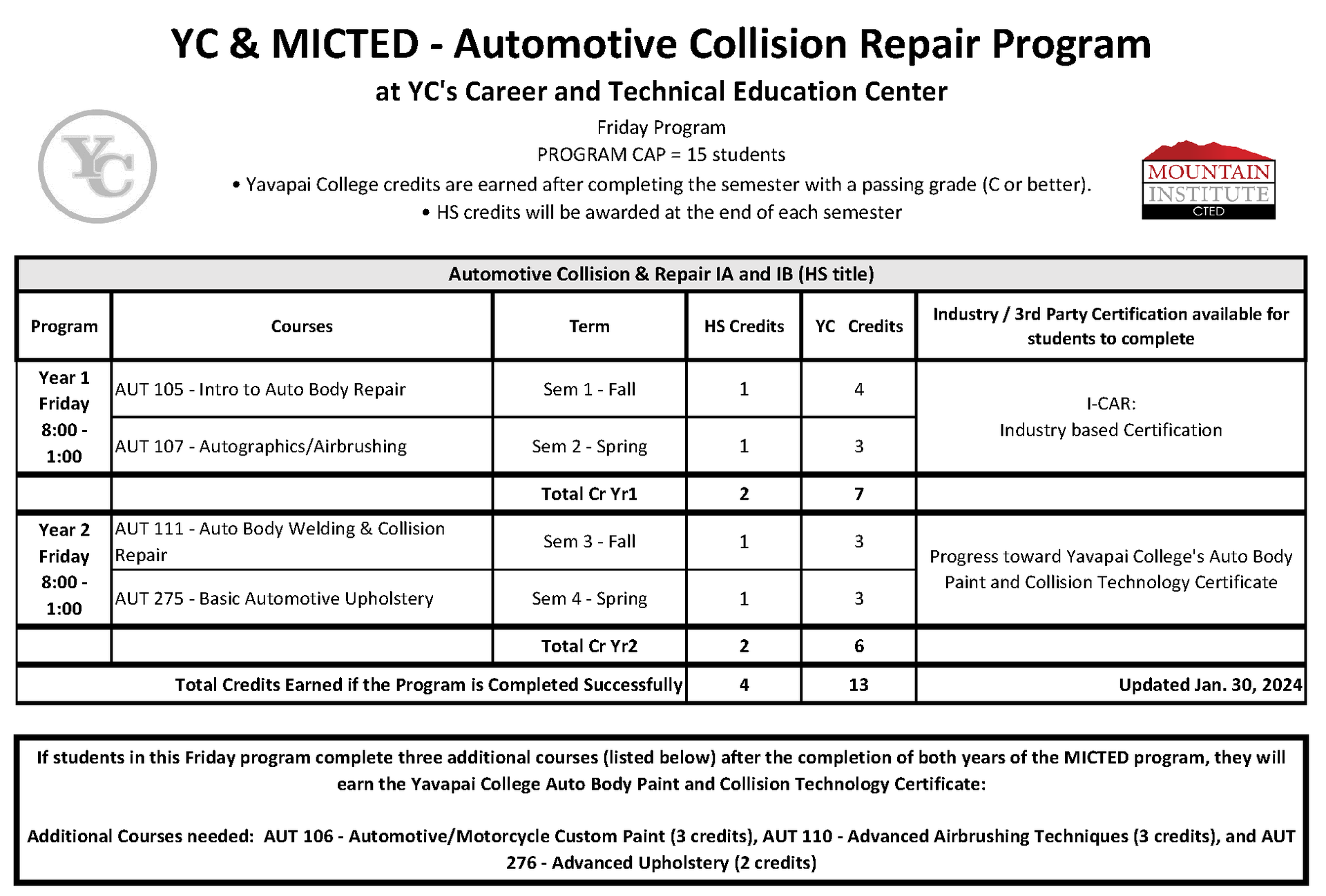 YC & MICTED - Automotive Collision Repair Program

at YC's Career and Technical Education Center

YC

Friday Program

PROGRAM CAP = 15 students

• Yavapai College credits are earned after completing the semester with a passing grade (C or better).

• HS credits will be awarded at the end of each semester

MOUNTAIN INSTITUTE CTED

Automotive Collision & Repair IA and IB (HS title)

| Program | Courses | Term | HS Credits | YC Credits | Industry / 3rd Party Certification available for students to complete |
|---|---|---|---|---|---|
| Year 1 Friday 8:00 - 1:00 | AUT 105 - Intro to Auto Body Repair | Sem 1 - Fall | 1 | 4 | I-CAR: Industry based Certification |
| | AUT 107 - Autographics/Airbrushing | Sem 2 - Spring | 1 | 3 | |
| | | Total Cr Yr1 | 2 | 7 | |
| Year 2 Friday 8:00 - 1:00 | AUT 111 - Auto Body Welding & Collision Repair | Sem 3 - Fall | 1 | 3 | Progress toward Yavapai College's Auto Body Paint and Collision Technology Certificate |
| | AUT 275 - Basic Automotive Upholstery | Sem 4 - Spring | 1 | 3 | |
| | | Total Cr Yr2 | 2 | 6 | |
| Total Credits Earned if the Program is Completed Successfully | | | 4 | 13 | Updated Jan. 30, 2024 |

If students in this Friday program complete three additional courses (listed below) after the completion of both years of the MICTED program, they will earn the Yavapai College Auto Body Paint and Collision Technology Certificate:

Additional Courses needed: AUT 106 - Automotive/Motorcycle Custom Paint (3 credits), AUT 110 - Advanced Airbrushing Techniques (3 credits), and AUT 276 - Advanced Upholstery (2 credits)